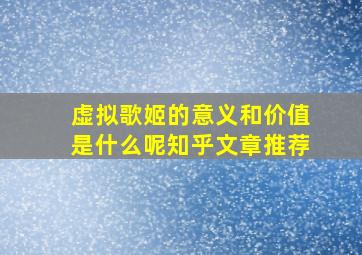 虚拟歌姬的意义和价值是什么呢知乎文章推荐